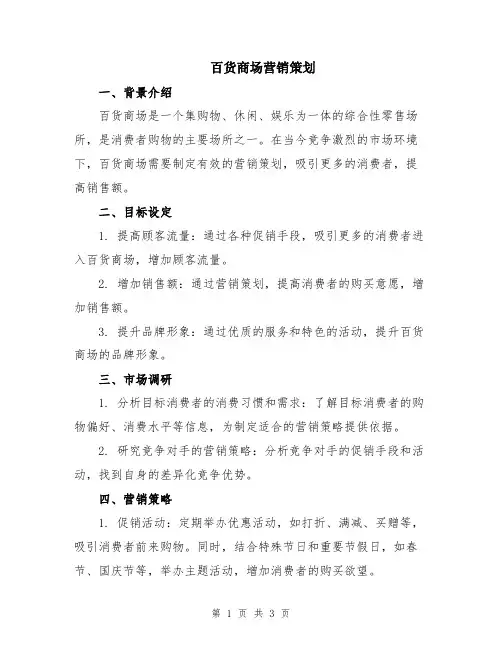 百货商场营销策划

一、背景介绍

百货商场是一个集购物、休闲、娱乐为一体的综合性零售场所，是消费者购物的主要场所之一。在当今竞争激烈的市场环境下，百货商场需要制定有效的营销策划，吸引更多的消费者，提高销售额。

二、目标设定

1. 提高顾客流量：通过各种促销手段，吸引更多的消费者进入百货商场，增加顾客流量。

2. 增加销售额：通过营销策划，提高消费者的购买意愿，增加销售额。

3. 提升品牌形象：通过优质的服务和特色的活动，提升百货商场的品牌形象。

三、市场调研

1. 分析目标消费者的消费习惯和需求：了解目标消费者的购物偏好、消费水平等信息，为制定适合的营销策略提供依据。

2. 研究竞争对手的营销策略：分析竞争对手的促销手段和活动，找到自身的差异化竞争优势。

四、营销策略

1. 促销活动：定期举办优惠活动，如打折、满减、买赠等，吸引消费者前来购物。同时，结合特殊节日和重要节假日，如春节、国庆节等，举办主题活动，增加消费者的购买欲望。

第 1 页 共 3 页